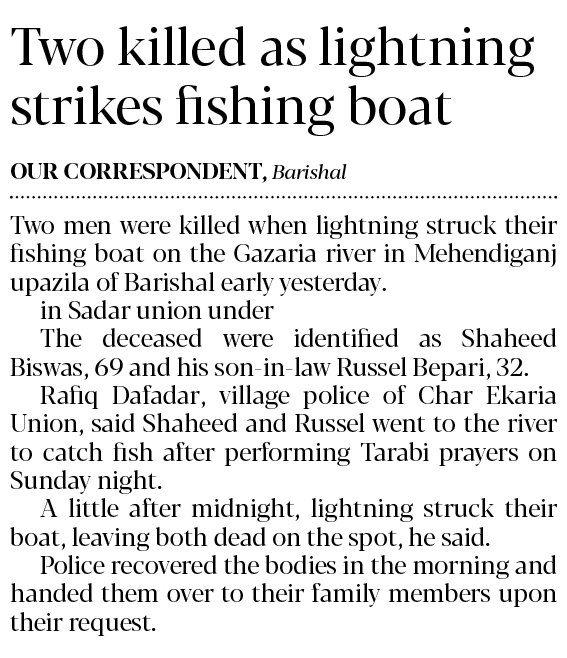 Two killed as lightning strikes fishing boat

OUR CORRESPONDENT, Barishal

Two men were killed when lightning struck their fishing boat on the Gazaria river in Mehendiganj upazila of Barishal early yesterday.

in Sadar union under

The deceased were identified as Shaheed Biswas, 69 and his son-in-law Russel Bepari, 32.

Rafiq Dafadar, village police of Char Ekaria Union, said Shaheed and Russel went to the river to catch fish after performing Tarabi prayers on Sunday night.

A little after midnight, lightning struck their boat, leaving both dead on the spot, he said.

Police recovered the bodies in the morning and handed them over to their family members upon their request.